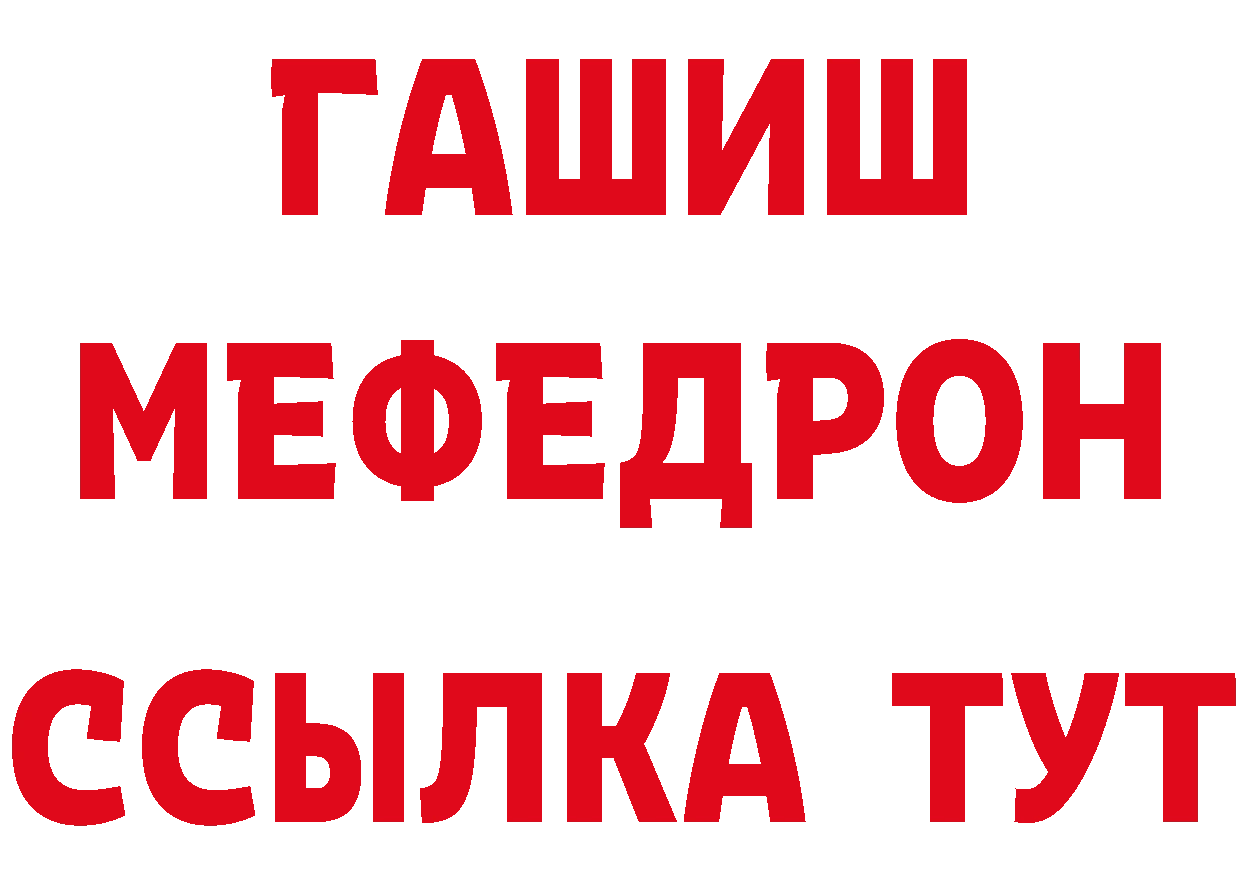 ГАШИШ
МЕФЕДРОН
ССЫЛКА ТУТ